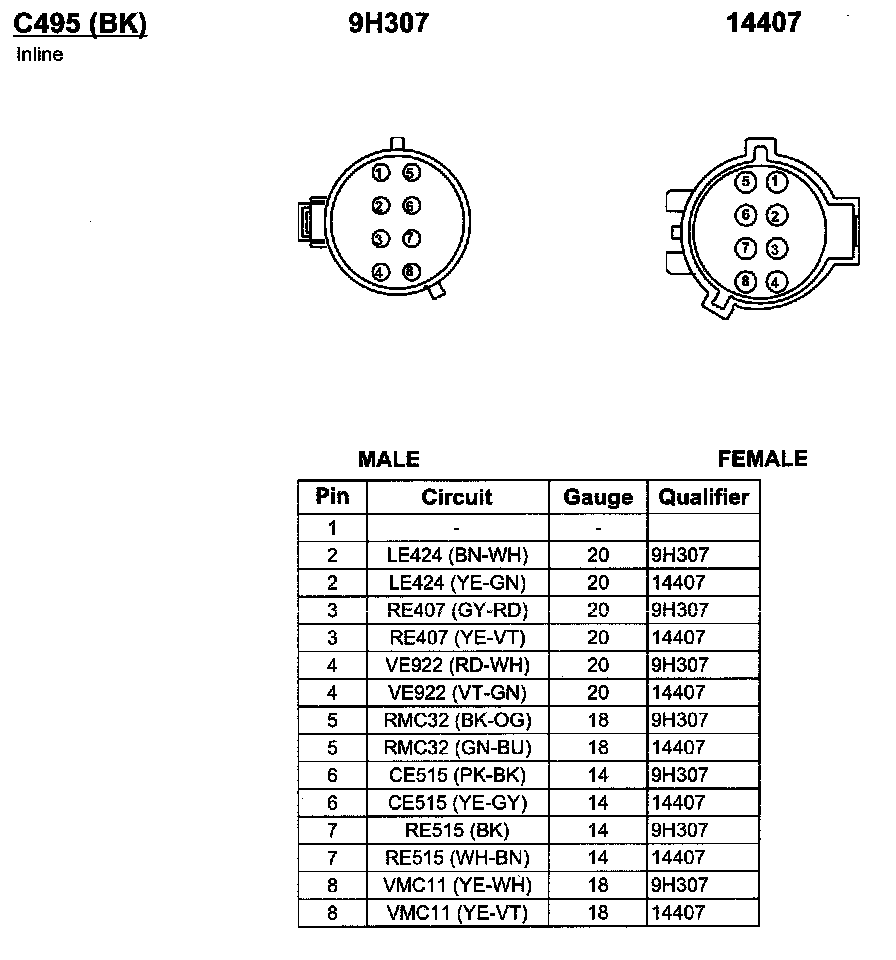 C495 (BK)
Inline

9H307

14407

1 5
2 6
3 7
4 8

5 1
6 2
7 3
8 4

MALE

FEMALE

| Pin | Circuit | Gauge | Qualifier |
|---|---|---|---|
| 1 | - | - | |
| 2 | LE424 (BN-WH) | 20 | 9H307 |
| 2 | LE424 (YE-GN) | 20 | 14407 |
| 3 | RE407 (GY-RD) | 20 | 9H307 |
| 3 | RE407 (YE-VT) | 20 | 14407 |
| 4 | VE922 (RD-WH) | 20 | 9H307 |
| 4 | VE922 (VT-GN) | 20 | 14407 |
| 5 | RMC32 (BK-OG) | 18 | 9H307 |
| 5 | RMC32 (GN-BU) | 18 | 14407 |
| 6 | CE515 (PK-BK) | 14 | 9H307 |
| 6 | CE515 (YE-GY) | 14 | 14407 |
| 7 | RE515 (BK) | 14 | 9H307 |
| 7 | RE515 (WH-BN) | 14 | 14407 |
| 8 | VMC11 (YE-WH) | 18 | 9H307 |
| 8 | VMC11 (YE-VT) | 18 | 14407 |